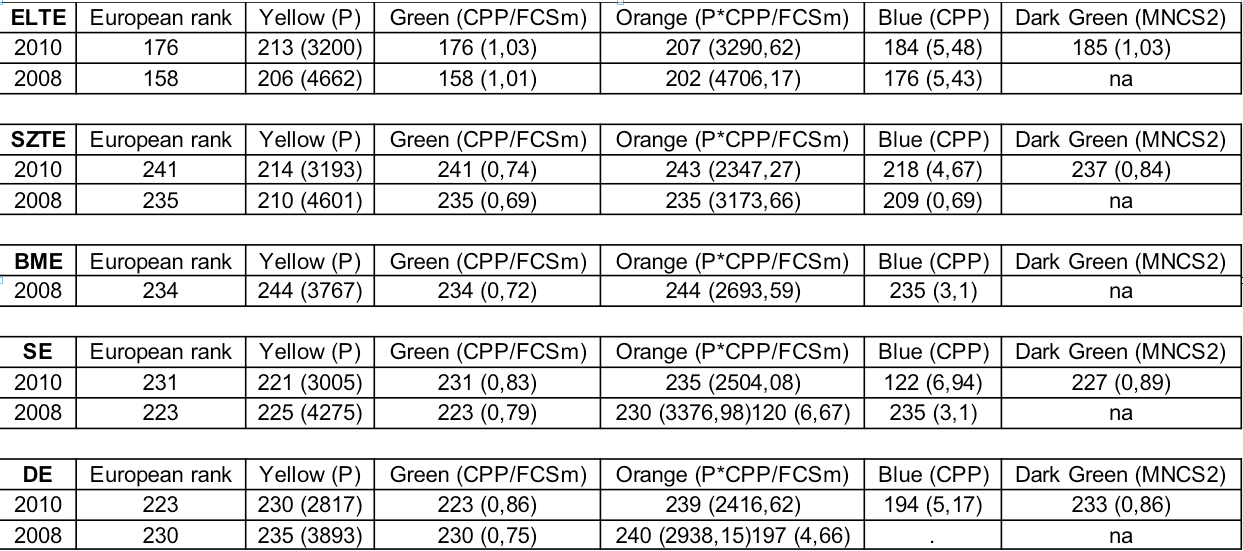 | ELTE | European rank | Yellow (P) | Green (CPP/FCSm) | Orange (P*CPP/FCSm) | Blue (CPP) | Dark Green (MNCS2) |
|---|---|---|---|---|---|---|
| 2010 | 176 | 213 (3200) | 176 (1,03) | 207 (3290,62) | 184 (5,48) | 185 (1,03) |
| 2008 | 158 | 206 (4662) | 158 (1,01) | 202 (4706,17) | 176 (5,43) | na |

| SZTE | European rank | Yellow (P) | Green (CPP/FCSm) | Orange (P*CPP/FCSm) | Blue (CPP) | Dark Green (MNCS2) |
|---|---|---|---|---|---|---|
| 2010 | 241 | 214 (3193) | 241 (0,74) | 243 (2347,27) | 218 (4,67) | 237 (0,84) |
| 2008 | 235 | 210 (4601) | 235 (0,69) | 235 (3173,66) | 209 (0,69) | na |

| BME | European rank | Yellow (P) | Green (CPP/FCSm) | Orange (P*CPP/FCSm) | Blue (CPP) | Dark Green (MNCS2) |
|---|---|---|---|---|---|---|
| 2008 | 234 | 244 (3767) | 234 (0,72) | 244 (2693,59) | 235 (3,1) | na |

| SE | European rank | Yellow (P) | Green (CPP/FCSm) | Orange (P*CPP/FCSm) | Blue (CPP) | Dark Green (MNCS2) |
|---|---|---|---|---|---|---|
| 2010 | 231 | 221 (3005) | 231 (0,83) | 235 (2504,08) | 122 (6,94) | 227 (0,89) |
| 2008 | 223 | 225 (4275) | 223 (0,79) | 230 (3376,98)120 (6,67) | 235 (3,1) | na |

| DE | European rank | Yellow (P) | Green (CPP/FCSm) | Orange (P*CPP/FCSm) | Blue (CPP) | Dark Green (MNCS2) |
|---|---|---|---|---|---|---|
| 2010 | 223 | 230 (2817) | 223 (0,86) | 239 (2416,62) | 194 (5,17) | 233 (0,86) |
| 2008 | 230 | 235 (3893) | 230 (0,75) | 240 (2938,15)197 (4,66) | . | na |